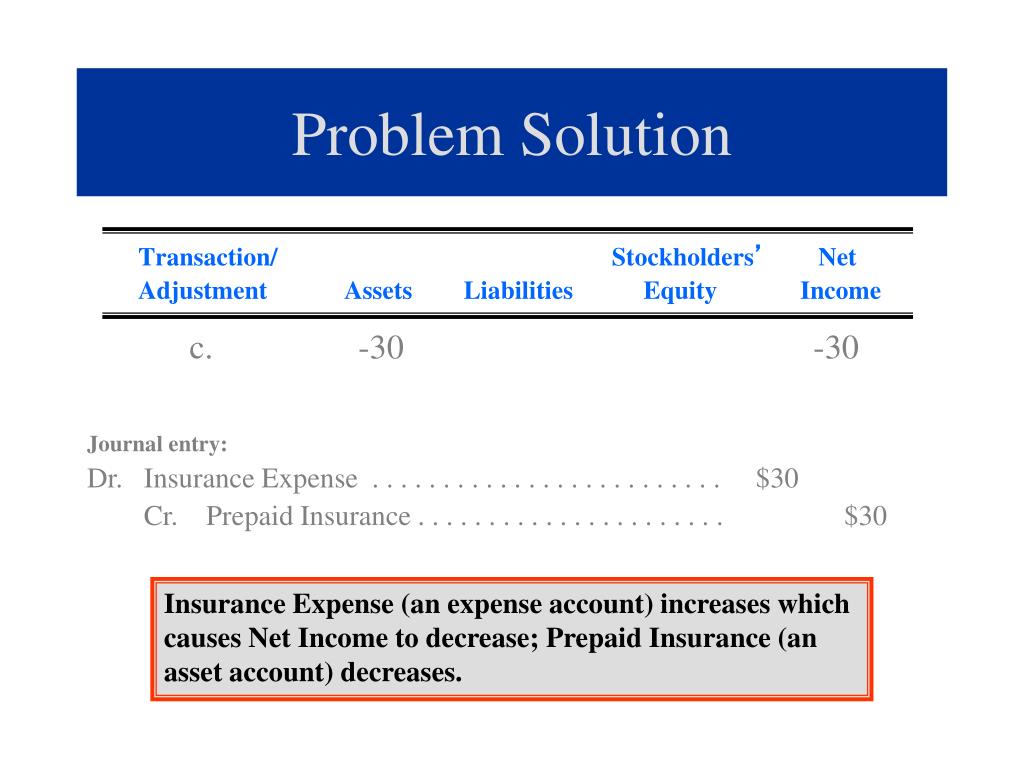 Problem Solution

| Transaction/ Adjustment | Assets | Liabilities | Stockholders' Equity | Net Income |
|---|---|---|---|---|
| c. | -30 | | | -30 |

Journal entry:
Dr. Insurance Expense . . . . . . . . . . . . . . . . . . . . . . . . . $30
Cr. Prepaid Insurance . . . . . . . . . . . . . . . . . . . . . . $30

Insurance Expense (an expense account) increases which causes Net Income to decrease; Prepaid Insurance (an asset account) decreases.